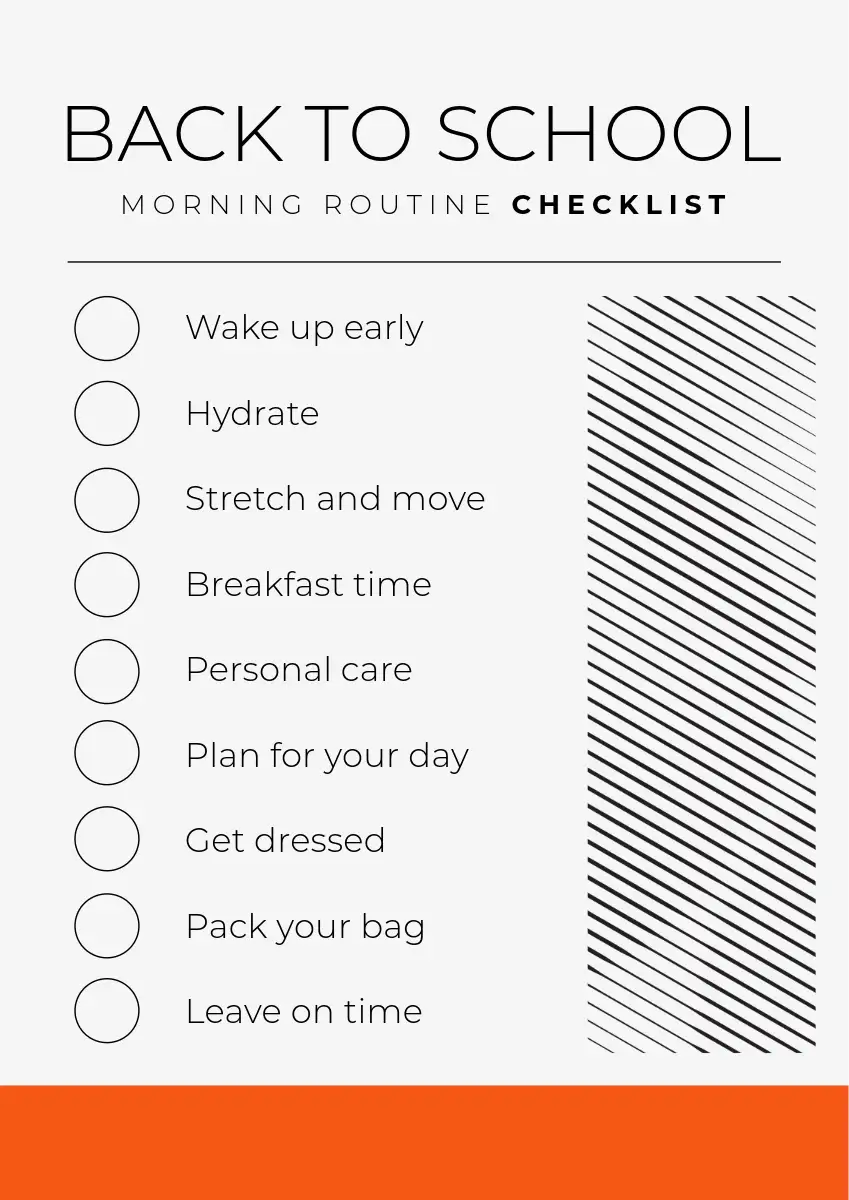 BACK TO SCHOOL

MORNING ROUTINE CHECKLIST

☐ Wake up early
☐ Hydrate
☐ Stretch and move
☐ Breakfast time
☐ Personal care
☐ Plan for your day
☐ Get dressed
☐ Pack your bag
☐ Leave on time